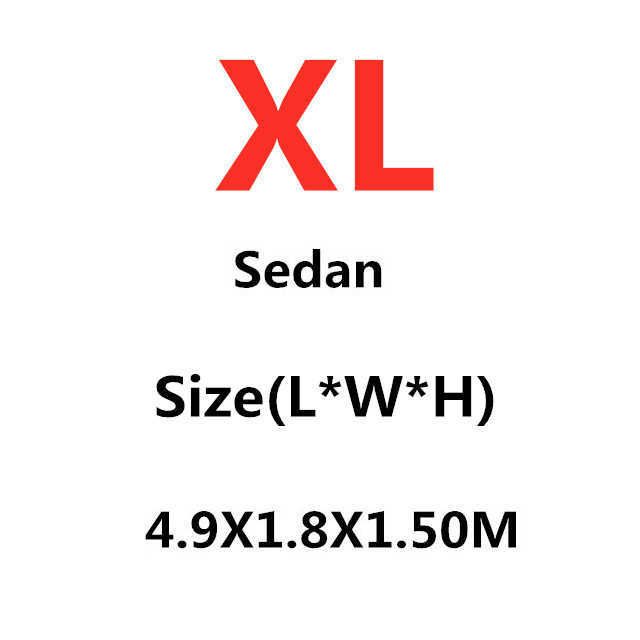 XL

Sedan

Size(L*W*H)

4.9X1.8X1.50M